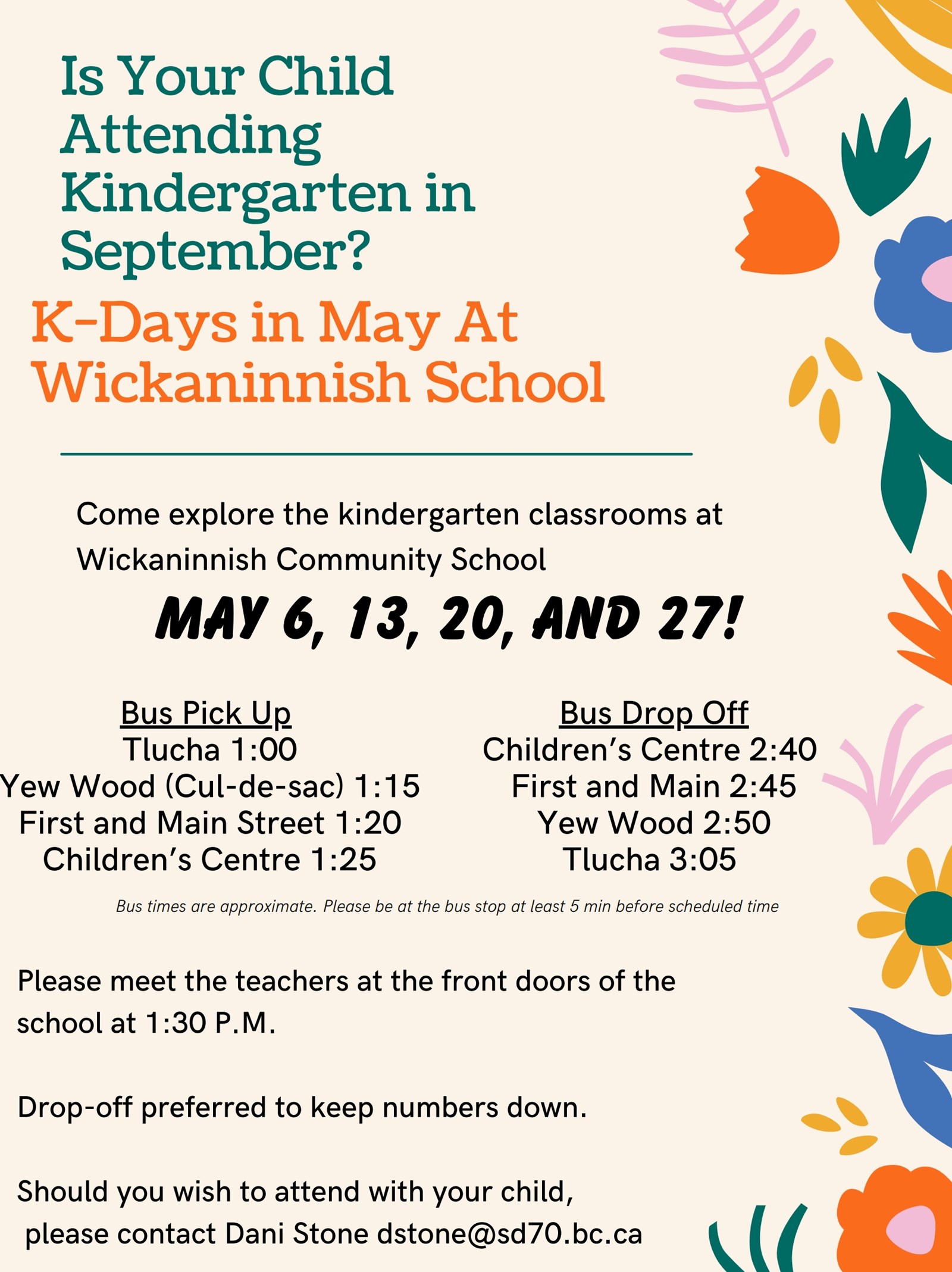 Is Your Child Attending Kindergarten in September?

K-Days in May At Wickaninnish School

Come explore the kindergarten classrooms at Wickaninnish Community School

MAY 6, 13, 20, AND 27!

Bus Pick Up
Tlucha 1:00
Yew Wood (Cul-de-sac) 1:15
First and Main Street 1:20
Children's Centre 1:25

Bus Drop Off
Children's Centre 2:40
First and Main 2:45
Yew Wood 2:50
Tlucha 3:05

Bus times are approximate. Please be at the bus stop at least 5 min before scheduled time

Please meet the teachers at the front doors of the school at 1:30 P.M.

Drop-off preferred to keep numbers down.

Should you wish to attend with your child, please contact Dani Stone dstone@sd70.bc.ca